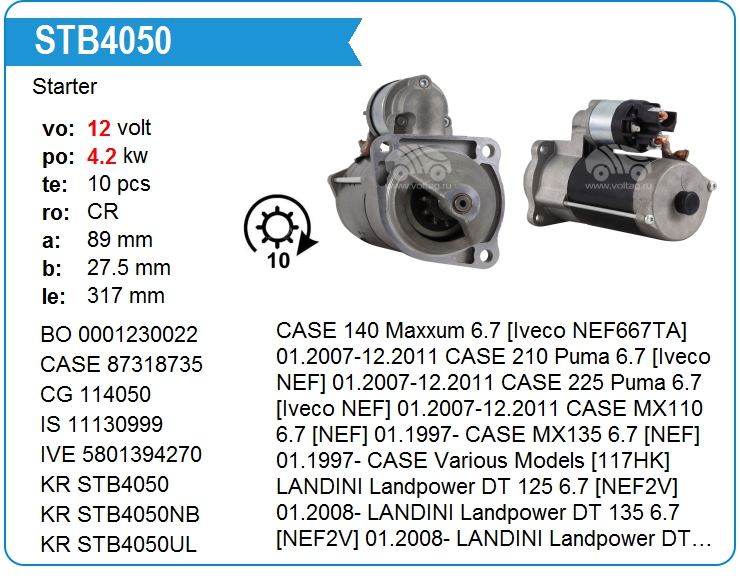 STB4050

Starter

vo: 12 volt
po: 4.2 kw
te: 10 pcs
ro: CR
a: 89 mm
b: 27.5 mm
le: 317 mm

10

BO 0001230022
CASE 87318735
CG 114050
IS 11130999
IVE 5801394270
KR STB4050
KR STB4050NB
KR STB4050UL

CASE 140 Maxxum 6.7 [Iveco NEF667TA] 01.2007-12.2011 CASE 210 Puma 6.7 [Iveco NEF] 01.2007-12.2011 CASE 225 Puma 6.7 [Iveco NEF] 01.2007-12.2011 CASE MX110 6.7 [NEF] 01.1997- CASE MX135 6.7 [NEF] 01.1997- CASE Various Models [117HK] LANDINI Landpower DT 125 6.7 [NEF2V] 01.2008- LANDINI Landpower DT 135 6.7 [NEF2V] 01.2008- LANDINI Landpower DT…

www.voltag.ru